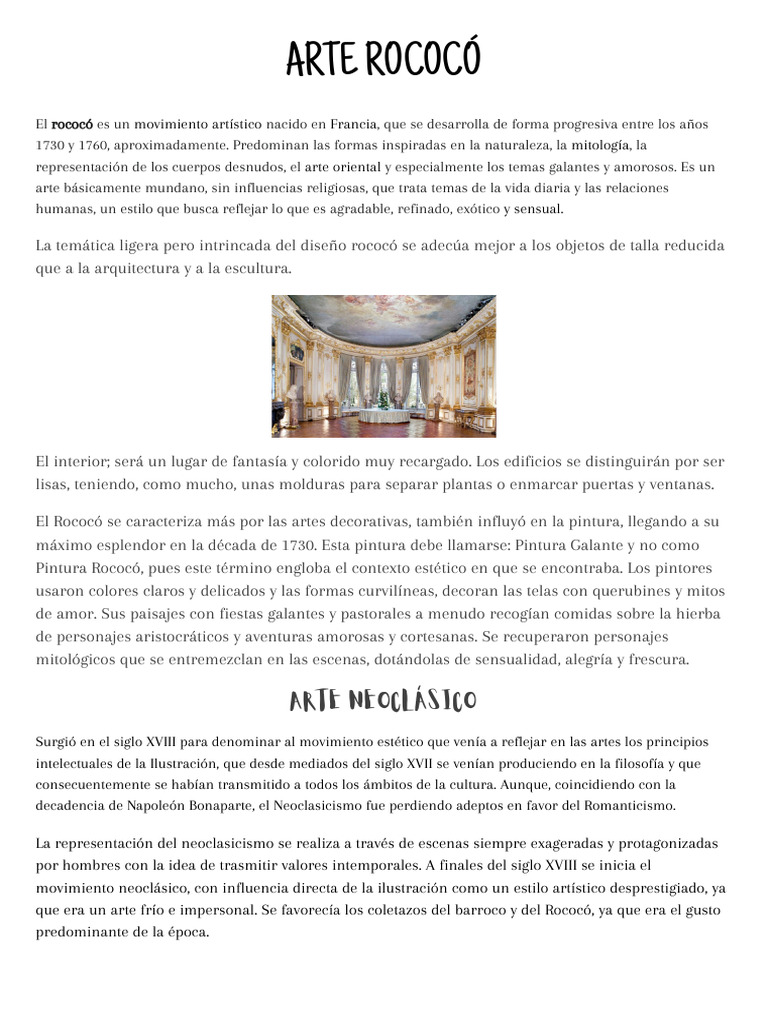 ARTE ROCOCÓ

El rococó es un movimiento artístico nacido en Francia, que se desarrolla de forma progresiva entre los años 1730 y 1760, aproximadamente. Predominan las formas inspiradas en la naturaleza, la mitología, la representación de los cuerpos desnudos, el arte oriental y especialmente los temas galantes y amorosos. Es un arte básicamente mundano, sin influencias religiosas, que trata temas de la vida diaria y las relaciones humanas, un estilo que busca reflejar lo que es agradable, refinado, exótico y sensual.

La temática ligera pero intrincada del diseño rococó se adecúa mejor a los objetos de talla reducida que a la arquitectura y a la escultura.

El interior; será un lugar de fantasía y colorido muy recargado. Los edificios se distinguirán por ser lisas, teniendo, como mucho, unas molduras para separar plantas o enmarcar puertas y ventanas.

El Rococó se caracteriza más por las artes decorativas, también influyó en la pintura, llegando a su máximo esplendor en la década de 1730. Esta pintura debe llamarse: Pintura Galante y no como Pintura Rococó, pues este término engloba el contexto estético en que se encontraba. Los pintores usaron colores claros y delicados y las formas curvilíneas, decoran las telas con querubines y mitos de amor. Sus paisajes con fiestas galantes y pastorales a menudo recogían comidas sobre la hierba de personajes aristocráticos y aventuras amorosas y cortesanas. Se recuperaron personajes mitológicos que se entremezclan en las escenas, dotándolas de sensualidad, alegría y frescura.

ARTE NEOCLÁSICO

Surgió en el siglo XVIII para denominar al movimiento estético que venía a reflejar en las artes los principios intelectuales de la Ilustración, que desde mediados del siglo XVII se venían produciendo en la filosofía y que consecuentemente se habían transmitido a todos los ámbitos de la cultura. Aunque, coincidiendo con la decadencia de Napoleón Bonaparte, el Neoclasicismo fue perdiendo adeptos en favor del Romanticismo.

La representación del neoclasicismo se realiza a través de escenas siempre exageradas y protagonizadas por hombres con la idea de trasmitir valores intemporales. A finales del siglo XVIII se inicia el movimiento neoclásico, con influencia directa de la ilustración como un estilo artístico desprestigiado, ya que era un arte frío e impersonal. Se favorecía los coletazos del barroco y del Rococó, ya que era el gusto predominante de la época.